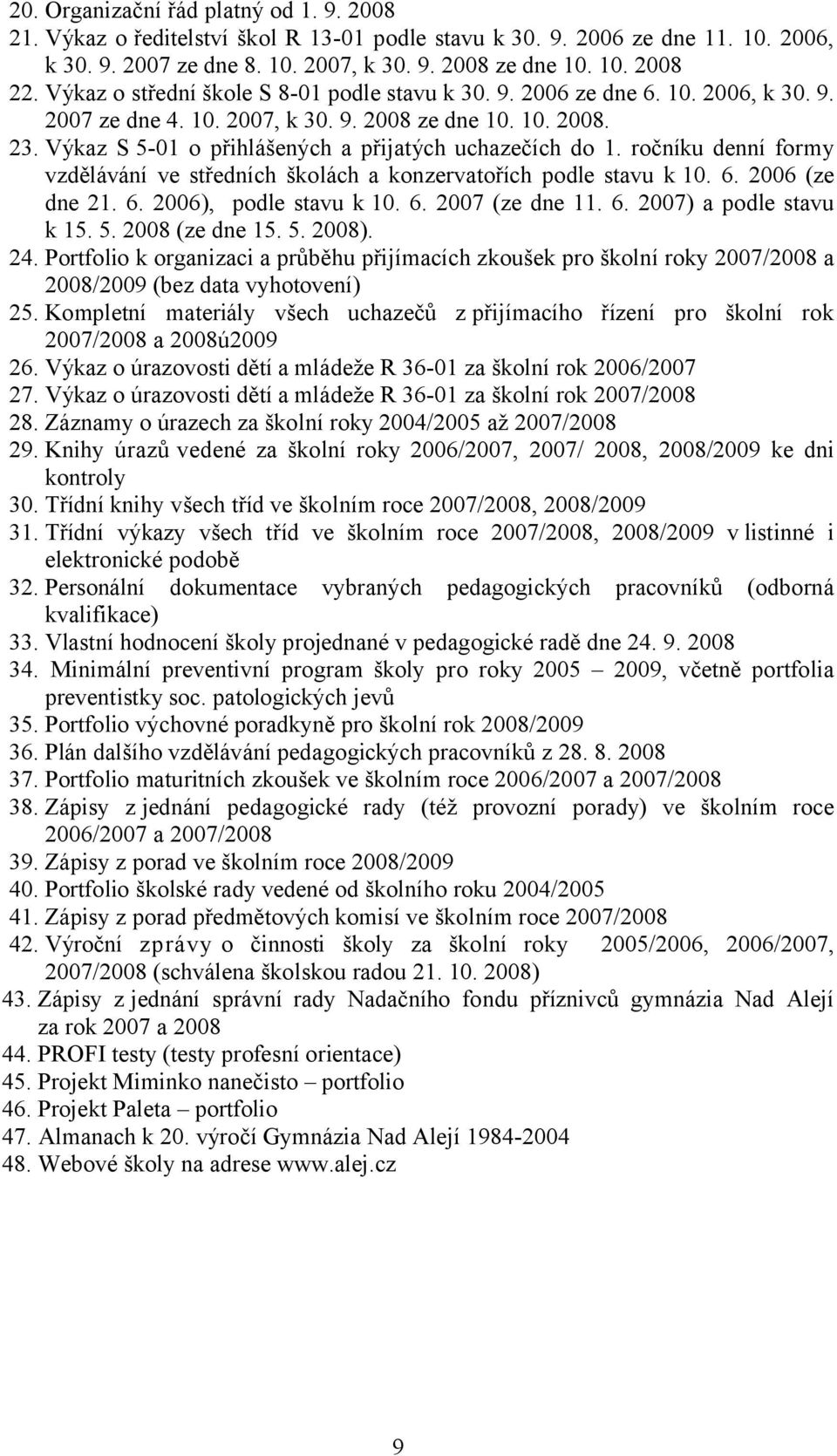 20. Organizační řád platný od 1. 9. 2008
21. Výkaz o ředitelství škol R 13-01 podle stavu k 30. 9. 2006 ze dne 11. 10. 2006, k 30. 9. 2007 ze dne 8. 10. 2007, k 30. 9. 2008 ze dne 10. 10. 2008
22. Výkaz o střední škole S 8-01 podle stavu k 30. 9. 2006 ze dne 6. 10. 2006, k 30. 9. 2007 ze dne 4. 10. 2007, k 30. 9. 2008 ze dne 10. 10. 2008.
23. Výkaz S 5-01 o přihlášených a přijatých uchazečích do 1. ročníku denní formy vzdělávání ve středních školách a konzervatořích podle stavu k 10. 6. 2006 (ze dne 21. 6. 2006), podle stavu k 10. 6. 2007 (ze dne 11. 6. 2007) a podle stavu k 15. 5. 2008 (ze dne 15. 5. 2008).
24. Portfolio k organizaci a průběhu přijímacích zkoušek pro školní roky 2007/2008 a 2008/2009 (bez data vyhotovení)
25. Kompletní materiály všech uchazečů z přijímacího řízení pro školní rok 2007/2008 a 2008ú2009
26. Výkaz o úrazovosti dětí a mládeže R 36-01 za školní rok 2006/2007
27. Výkaz o úrazovosti dětí a mládeže R 36-01 za školní rok 2007/2008
28. Záznamy o úrazech za školní roky 2004/2005 až 2007/2008
29. Knihy úrazů vedené za školní roky 2006/2007, 2007/ 2008, 2008/2009 ke dni kontroly
30. Třídní knihy všech tříd ve školním roce 2007/2008, 2008/2009
31. Třídní výkazy všech tříd ve školním roce 2007/2008, 2008/2009 v listinné i elektronické podobě
32. Personální dokumentace vybraných pedagogických pracovníků (odborná kvalifikace)
33. Vlastní hodnocení školy projednané v pedagogické radě dne 24. 9. 2008
34. Minimální preventivní program školy pro roky 2005 – 2009, včetně portfolia preventistky soc. patologických jevů
35. Portfolio výchovné poradkyně pro školní rok 2008/2009
36. Plán dalšího vzdělávání pedagogických pracovníků z 28. 8. 2008
37. Portfolio maturitních zkoušek ve školním roce 2006/2007 a 2007/2008
38. Zápisy z jednání pedagogické rady (též provozní porady) ve školním roce 2006/2007 a 2007/2008
39. Zápisy z porad ve školním roce 2008/2009
40. Portfolio školské rady vedené od školního roku 2004/2005
41. Zápisy z porad předmětových komisí ve školním roce 2007/2008
42. Výroční zprávy o činnosti školy za školní roky 2005/2006, 2006/2007, 2007/2008 (schválena školskou radou 21. 10. 2008)
43. Zápisy z jednání správní rady Nadačního fondu příznivců gymnázia Nad Alejí za rok 2007 a 2008
44. PROFI testy (testy profesní orientace)
45. Projekt Miminko nanečisto – portfolio
46. Projekt Paleta – portfolio
47. Almanach k 20. výročí Gymnázia Nad Alejí 1984-2004
48. Webové školy na adrese www.alej.cz

9